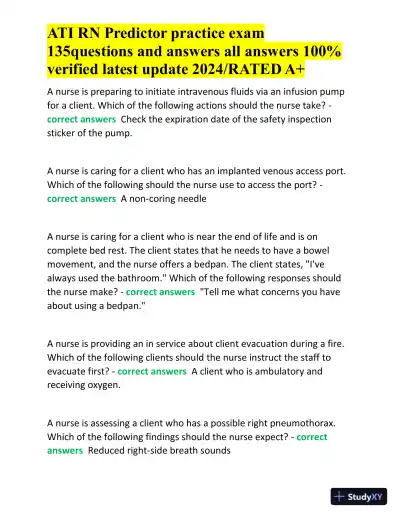 ATI RN Predictor practice exam 135questions and answers all answers 100% verified latest update 2024/RATED A+

A nurse is preparing to initiate intravenous fluids via an infusion pump for a client. Which of the following actions should the nurse take? - correct answers Check the expiration date of the safety inspection sticker of the pump.

A nurse is caring for a client who has an implanted venous access port. Which of the following should the nurse use to access the port? - correct answers A non-coring needle

A nurse is caring for a client who is near the end of life and is on complete bed rest. The client states that he needs to have a bowel movement, and the nurse offers a bedpan. The client states, "I've always used the bathroom." Which of the following responses should the nurse make? - correct answers "Tell me what concerns you have about using a bedpan."

A nurse is providing an in service about client evacuation during a fire. Which of the following clients should the nurse instruct the staff to evacuate first? - correct answers A client who is ambulatory and receiving oxygen.

A nurse is assessing a client who has a possible right pneumothorax. Which of the following findings should the nurse expect? - correct answers Reduced right-side breath sounds

StudyXY